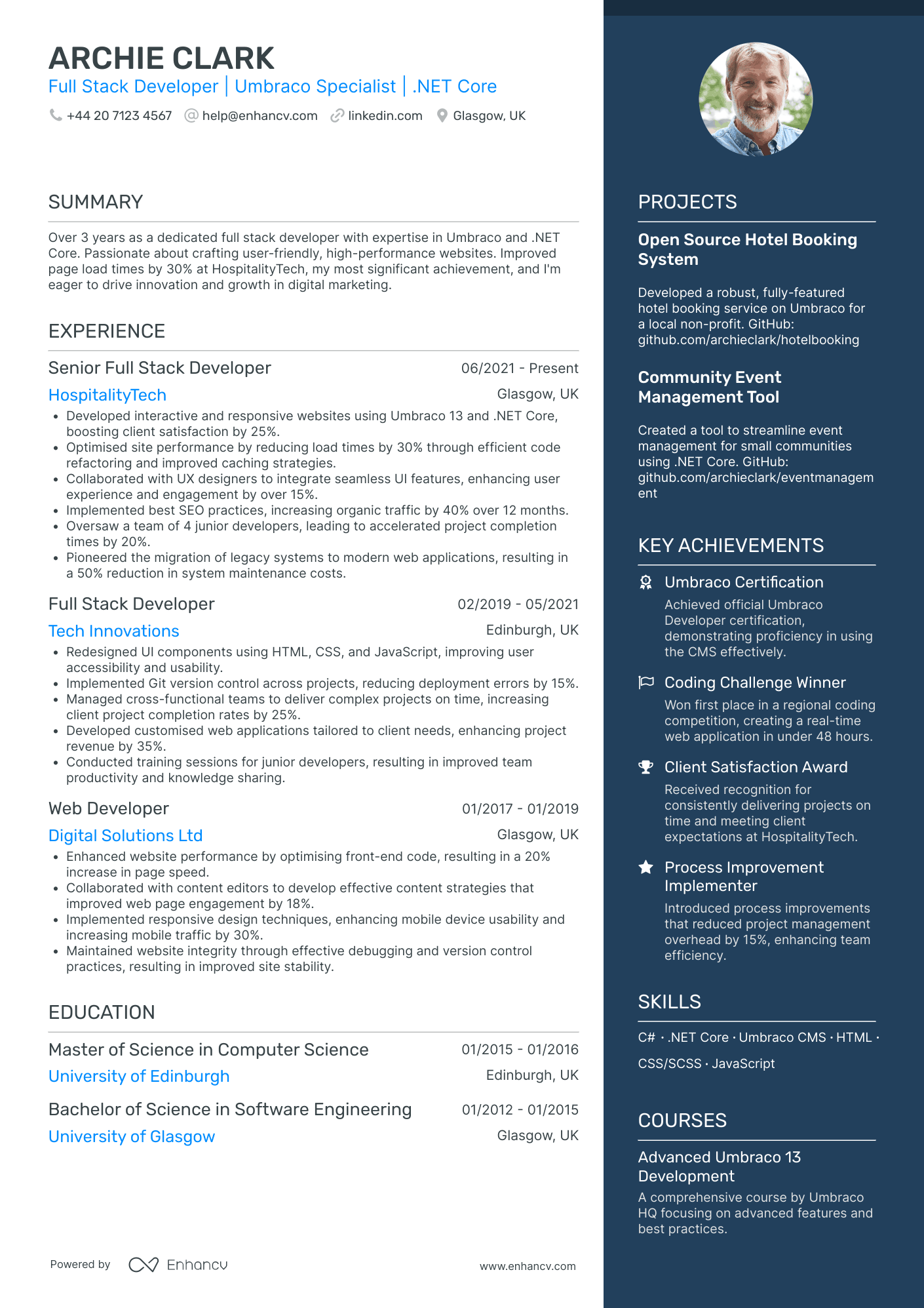 ARCHIE CLARK
Full Stack Developer | Umbraco Specialist | .NET Core
+44 20 7123 4567 help@enhancv.com linkedin.com Glasgow, UK

SUMMARY

Over 3 years as a dedicated full stack developer with expertise in Umbraco and .NET Core. Passionate about crafting user-friendly, high-performance websites. Improved page load times by 30% at HospitalityTech, my most significant achievement, and I'm eager to drive innovation and growth in digital marketing.

EXPERIENCE

Senior Full Stack Developer
06/2021 - Present
HospitalityTech
Glasgow, UK
• Developed interactive and responsive websites using Umbraco 13 and .NET Core, boosting client satisfaction by 25%.
• Optimised site performance by reducing load times by 30% through efficient code refactoring and improved caching strategies.
• Collaborated with UX designers to integrate seamless UI features, enhancing user experience and engagement by over 15%.
• Implemented best SEO practices, increasing organic traffic by 40% over 12 months.
• Oversaw a team of 4 junior developers, leading to accelerated project completion times by 20%.
• Pioneered the migration of legacy systems to modern web applications, resulting in a 50% reduction in system maintenance costs.

Full Stack Developer
02/2019 - 05/2021
Tech Innovations
Edinburgh, UK
• Redesigned UI components using HTML, CSS, and JavaScript, improving user accessibility and usability.
• Implemented Git version control across projects, reducing deployment errors by 15%.
• Managed cross-functional teams to deliver complex projects on time, increasing client project completion rates by 25%.
• Developed customised web applications tailored to client needs, enhancing project revenue by 35%.
• Conducted training sessions for junior developers, resulting in improved team productivity and knowledge sharing.

Web Developer
01/2017 - 01/2019
Digital Solutions Ltd
Glasgow, UK
• Enhanced website performance by optimising front-end code, resulting in a 20% increase in page speed.
• Collaborated with content editors to develop effective content strategies that improved web page engagement by 18%.
• Implemented responsive design techniques, enhancing mobile device usability and increasing mobile traffic by 30%.
• Maintained website integrity through effective debugging and version control practices, resulting in improved site stability.

EDUCATION

Master of Science in Computer Science
01/2015 - 01/2016
University of Edinburgh
Edinburgh, UK

Bachelor of Science in Software Engineering
01/2012 - 01/2015
University of Glasgow
Glasgow, UK

Powered by Enhancv
www.enhancv.com

PROJECTS

Open Source Hotel Booking System

Developed a robust, fully-featured hotel booking service on Umbraco for a local non-profit. GitHub: github.com/archieclark/hotelbooking

Community Event Management Tool

Created a tool to streamline event management for small communities using .NET Core. GitHub: github.com/archieclark/eventmanagement

KEY ACHIEVEMENTS

Umbraco Certification
Achieved official Umbraco Developer certification, demonstrating proficiency in using the CMS effectively.

Coding Challenge Winner
Won first place in a regional coding competition, creating a real-time web application in under 48 hours.

Client Satisfaction Award
Received recognition for consistently delivering projects on time and meeting client expectations at HospitalityTech.

Process Improvement Implementer
Introduced process improvements that reduced project management overhead by 15%, enhancing team efficiency.

SKILLS

C# · .NET Core · Umbraco CMS · HTML · CSS/SCSS · JavaScript

COURSES

Advanced Umbraco 13 Development
A comprehensive course by Umbraco HQ focusing on advanced features and best practices.